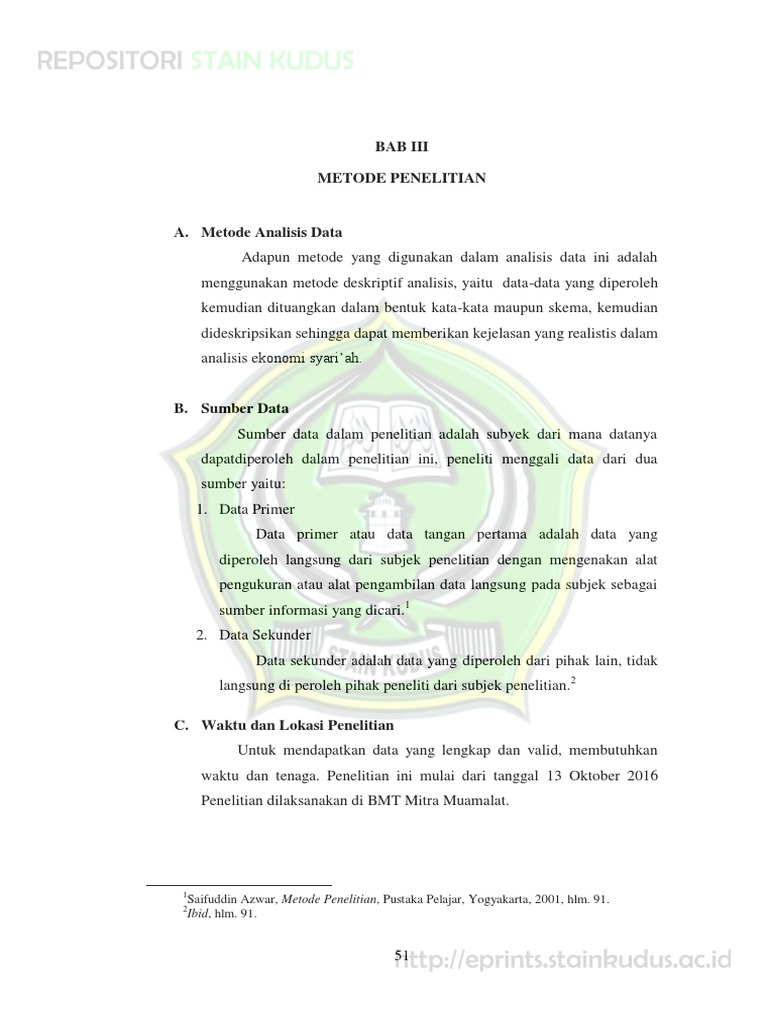 REPOSITORI STAIN KUDUS

BAB III

METODE PENELITIAN

A. Metode Analisis Data

Adapun metode yang digunakan dalam analisis data ini adalah menggunakan metode deskriptif analisis, yaitu data-data yang diperoleh kemudian dituangkan dalam bentuk kata-kata maupun skema, kemudian dideskripsikan sehingga dapat memberikan kejelasan yang realistis dalam analisis ekonomi syari'ah.

B. Sumber Data

Sumber data dalam penelitian adalah subyek dari mana datanya dapatdiperoleh dalam penelitian ini, peneliti menggali data dari dua sumber yaitu:

1. Data Primer

Data primer atau data tangan pertama adalah data yang diperoleh langsung dari subjek penelitian dengan mengenakan alat pengukuran atau alat pengambilan data langsung pada subjek sebagai sumber informasi yang dicari.$^1$

2. Data Sekunder

Data sekunder adalah data yang diperoleh dari pihak lain, tidak langsung di peroleh pihak peneliti dari subjek penelitian.$^2$

C. Waktu dan Lokasi Penelitian

Untuk mendapatkan data yang lengkap dan valid, membutuhkan waktu dan tenaga. Penelitian ini mulai dari tanggal 13 Oktober 2016 Penelitian dilaksanakan di BMT Mitra Muamalat.

$^1$Saifuddin Azwar, Metode Penelitian, Pustaka Pelajar, Yogyakarta, 2001, hlm. 91.
$^2$Ibid, hlm. 91.

51

http://eprints.stainkudus.ac.id